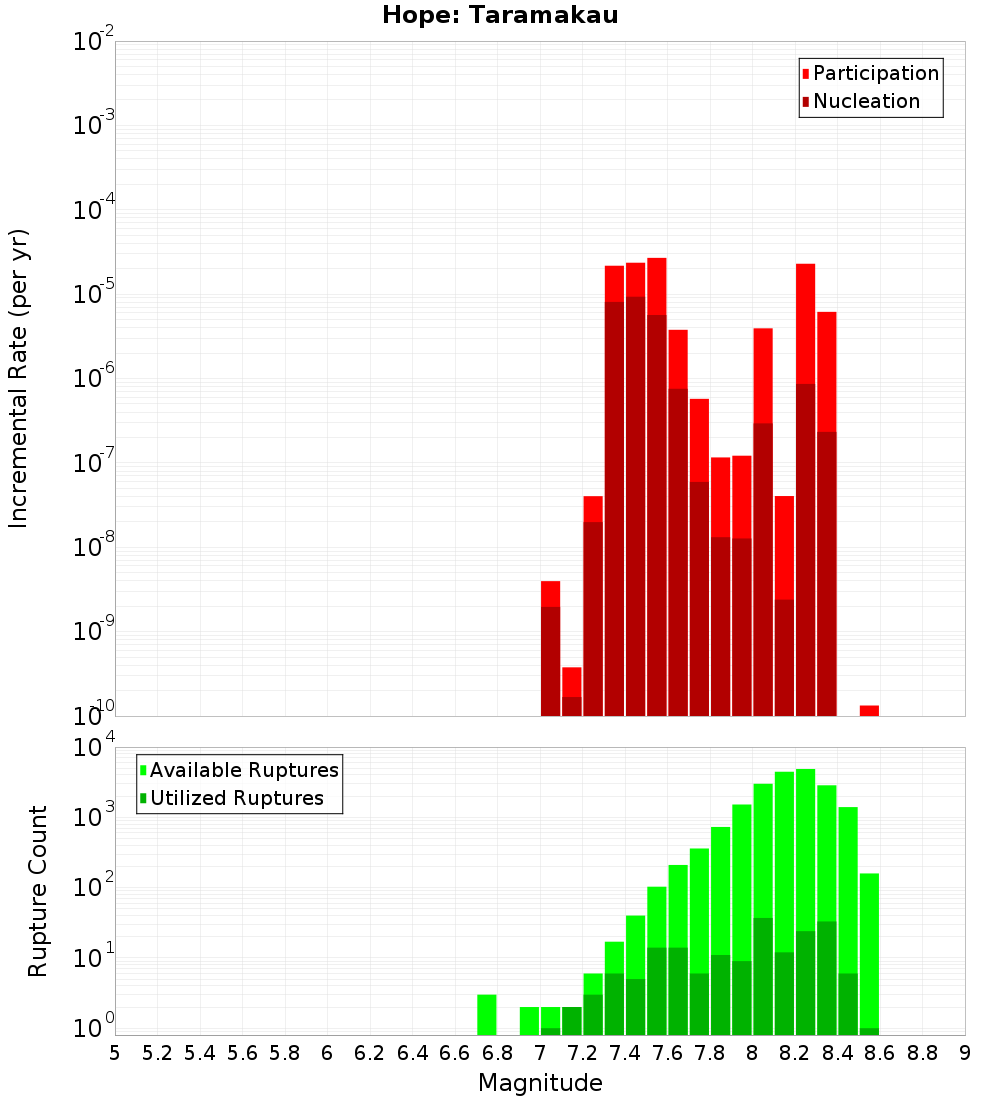 Hope: Taramakau

Participation
Nucleation

Incremental Rate (per yr)

$10^{-2}$
$10^{-3}$
$10^{-4}$
$10^{-5}$
$10^{-6}$
$10^{-7}$
$10^{-8}$
$10^{-9}$
$10^{-10}$

Available Ruptures
Utilized Ruptures

Rupture Count

$10^{4}$
$10^{3}$
$10^{2}$
$10^{1}$
$10^{0}$

5 5.2 5.4 5.6 5.8 6 6.2 6.4 6.6 6.8 7 7.2 7.4 7.6 7.8 8 8.2 8.4 8.6 8.8 9

Magnitude